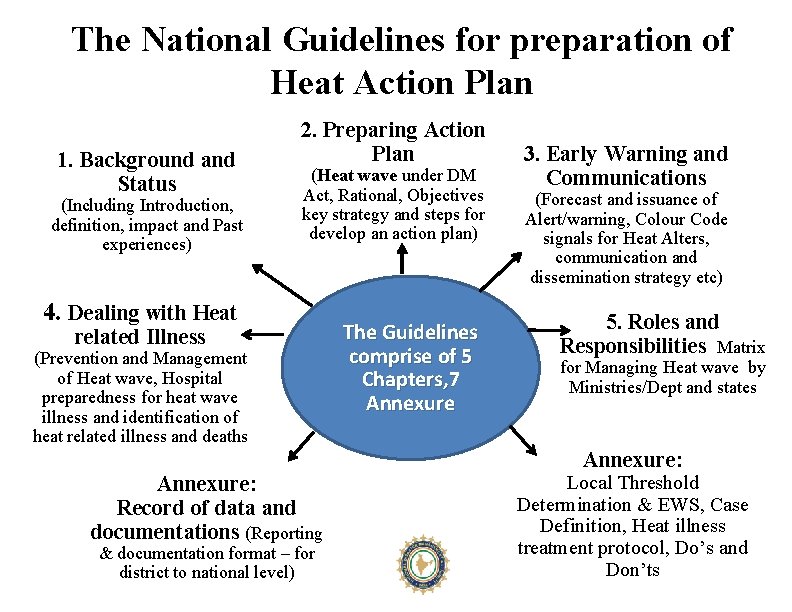 The National Guidelines for preparation of Heat Action Plan

1. Background and Status
(Including Introduction, definition, impact and Past experiences)

2. Preparing Action Plan
(Heat wave under DM Act, Rational, Objectives key strategy and steps for develop an action plan)

3. Early Warning and Communications
(Forecast and issuance of Alert/warning, Colour Code signals for Heat Alters, communication and dissemination strategy etc)

4. Dealing with Heat related Illness
(Prevention and Management of Heat wave, Hospital preparedness for heat wave illness and identification of heat related illness and deaths

The Guidelines comprise of 5 Chapters,7 Annexure

5. Roles and Responsibilities Matrix for Managing Heat wave by Ministries/Dept and states

Annexure:
Record of data and documentations (Reporting & documentation format – for district to national level)

Annexure:
Local Threshold Determination & EWS, Case Definition, Heat illness treatment protocol, Do's and Don'ts